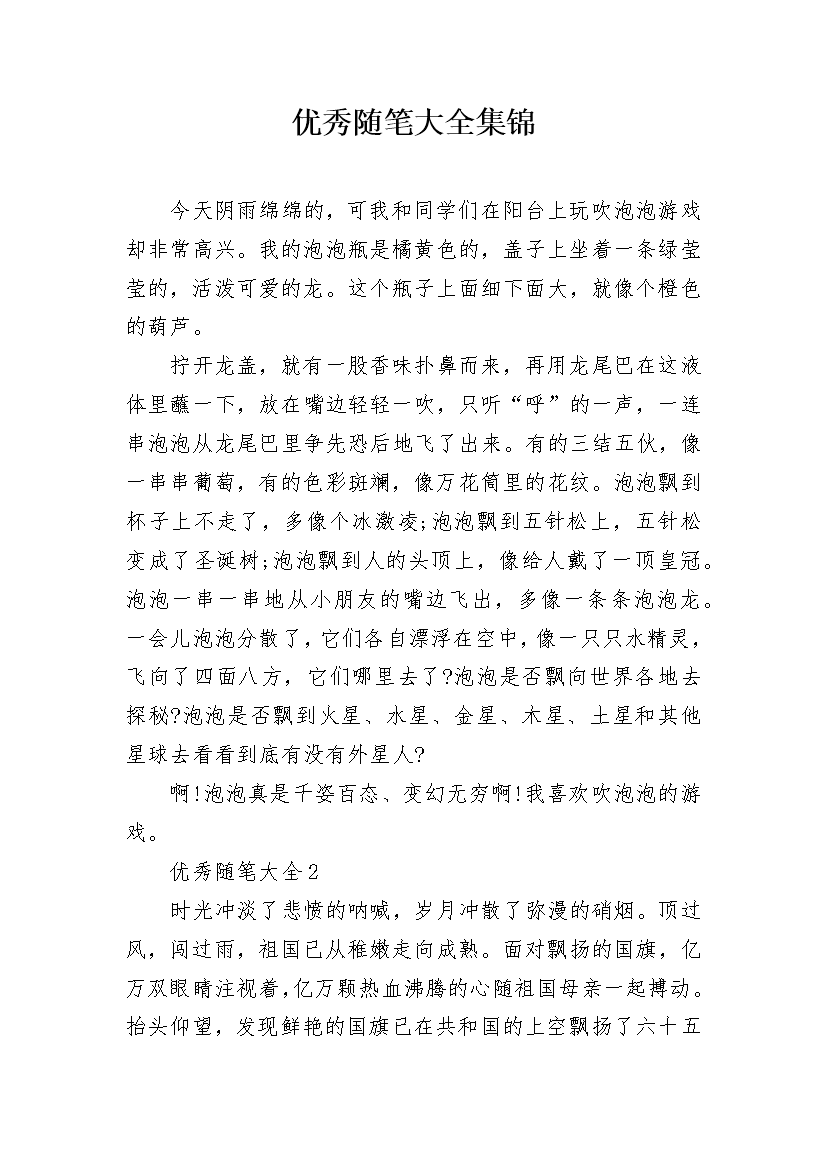 优秀随笔大全集锦

今天阴雨绵绵的，可我和同学们在阳台上玩吹泡泡游戏却非常高兴。我的泡泡瓶是橘黄色的，盖子上坐着一条绿莹莹的，活泼可爱的龙。这个瓶子上面细下面大，就像个橙色的葫芦。

拧开龙盖，就有一股香味扑鼻而来，再用龙尾巴在这液体里蘸一下，放在嘴边轻轻一吹，只听“呼”的一声，一连串泡泡从龙尾巴里争先恐后地飞了出来。有的三结五伙，像一串串葡萄，有的色彩斑斓，像万花筒里的花纹。泡泡飘到杯子上不走了，多像个冰激凌;泡泡飘到五针松上，五针松变成了圣诞树;泡泡飘到人的头顶上，像给人戴了一顶皇冠。泡泡一串一串地从小朋友的嘴边飞出，多像一条条泡泡龙。一会儿泡泡分散了，它们各自漂浮在空中，像一只只水精灵，飞向了四面八方，它们哪里去了?泡泡是否飘向世界各地去探秘?泡泡是否飘到火星、水星、金星、木星、土星和其他星球去看看到底有没有外星人?

啊!泡泡真是千姿百态、变幻无穷啊!我喜欢吹泡泡的游戏。

优秀随笔大全2

时光冲淡了悲愤的呐喊，岁月冲散了弥漫的硝烟。顶过风，闯过雨，祖国已从稚嫩走向成熟。面对飘扬的国旗，亿万双眼睛注视着，亿万颗热血沸腾的心随祖国母亲一起搏动。抬头仰望，发现鲜艳的国旗已在共和国的上空飘扬了六十五